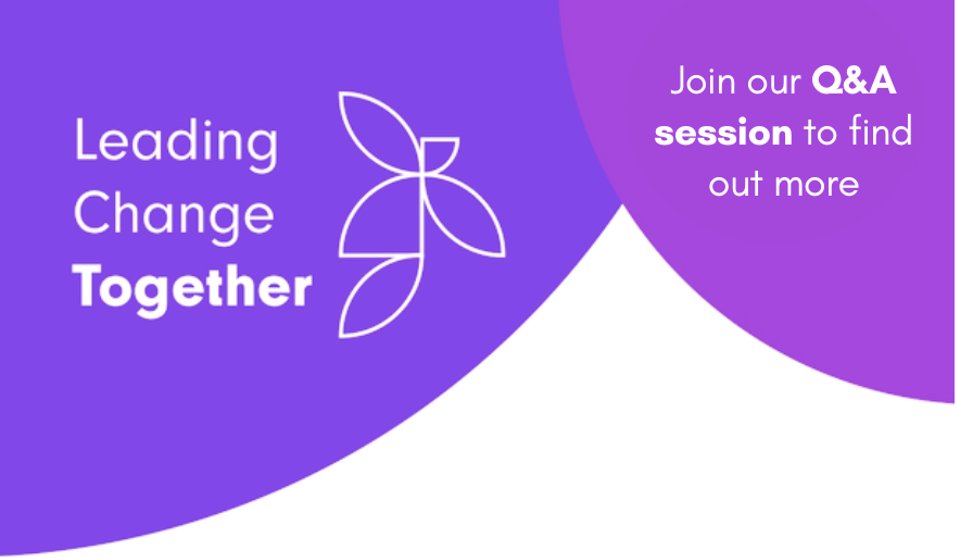 Leading Change Together

Join our Q&A session to find out more